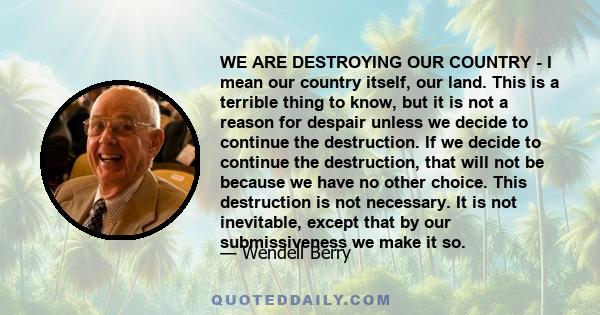 WE ARE DESTROYING OUR COUNTRY - I mean our country itself, our land. This is a terrible thing to know, but it is not a reason for despair unless we decide to continue the destruction. If we decide to continue the destruction, that will not be because we have no other choice. This destruction is not necessary. It is not inevitable, except that by our submissiveness we make it so.

— Wendell Berry

QUOTEDDAILY.COM